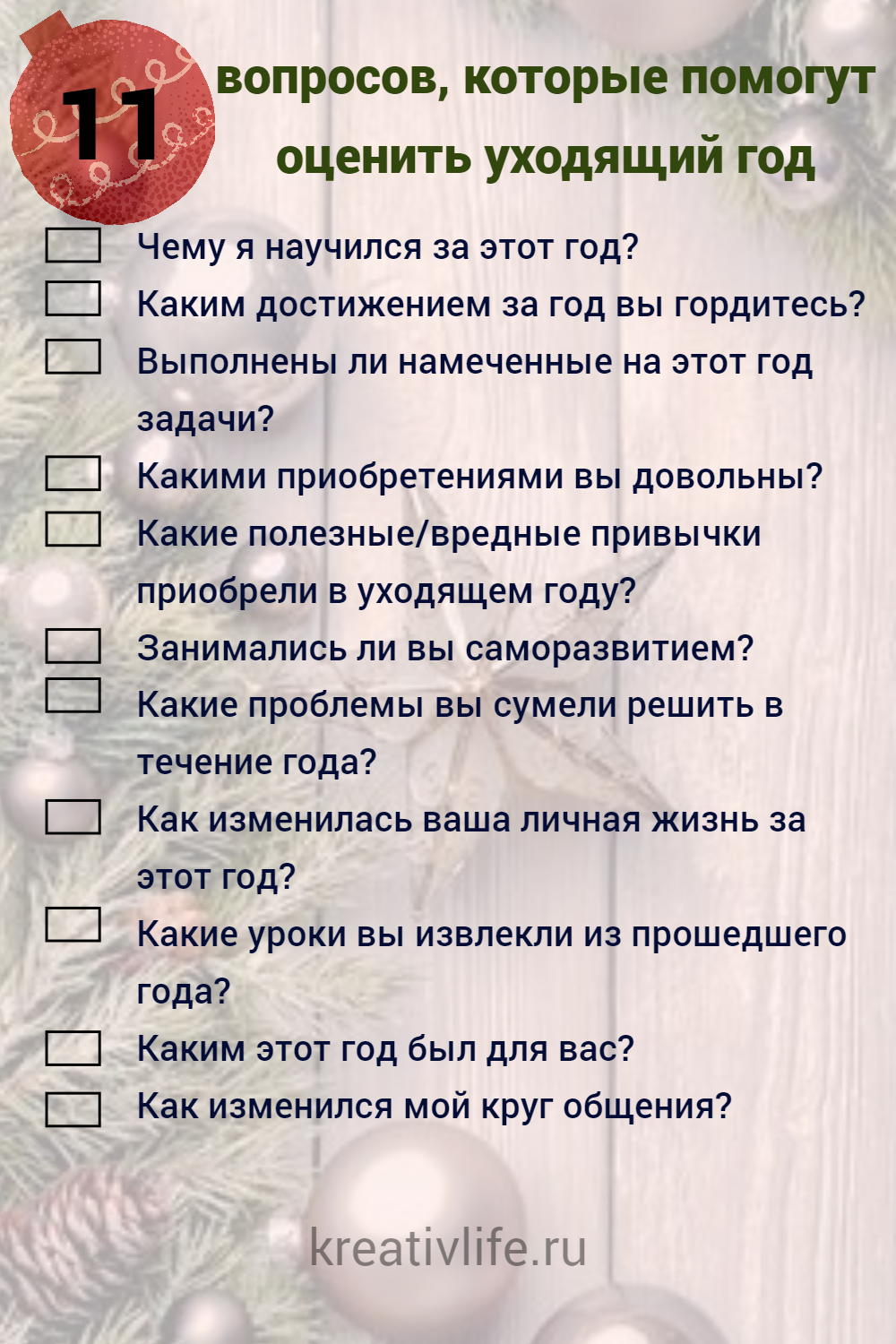 11 вопросов, которые помогут оценить уходящий год

Чему я научился за этот год?

Каким достижением за год вы гордитесь?

Выполнены ли намеченные на этот год задачи?

Какими приобретениями вы довольны?

Какие полезные/вредные привычки приобрели в уходящем году?

Занимались ли вы саморазвитием?

Какие проблемы вы сумели решить в течение года?

Как изменилась ваша личная жизнь за этот год?

Какие уроки вы извлекли из прошедшего года?

Каким этот год был для вас?

Как изменился мой круг общения?

kreativlife.ru